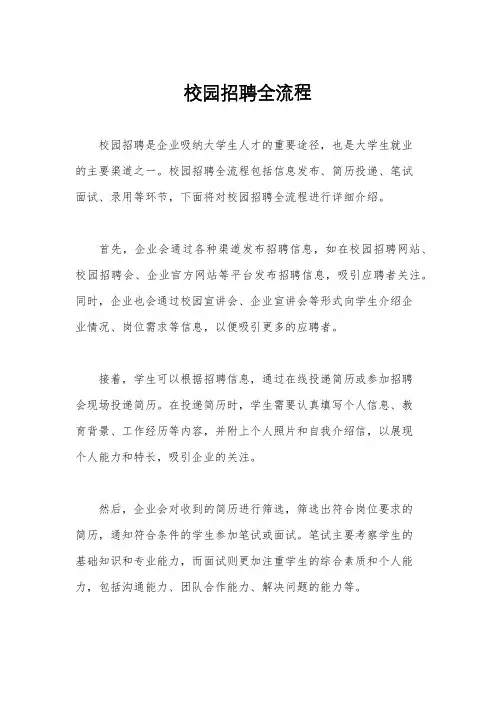 校园招聘全流程

校园招聘是企业吸纳大学生人才的重要途径，也是大学生就业的主要渠道之一。校园招聘全流程包括信息发布、简历投递、笔试面试、录用等环节，下面将对校园招聘全流程进行详细介绍。

首先，企业会通过各种渠道发布招聘信息，如在校园招聘网站、校园招聘会、企业官方网站等平台发布招聘信息，吸引应聘者关注。同时，企业也会通过校园宣讲会、企业宣讲会等形式向学生介绍企业情况、岗位需求等信息，以便吸引更多的应聘者。

接着，学生可以根据招聘信息，通过在线投递简历或参加招聘会现场投递简历。在投递简历时，学生需要认真填写个人信息、教育背景、工作经历等内容，并附上个人照片和自我介绍信，以展现个人能力和特长，吸引企业的关注。

然后，企业会对收到的简历进行筛选，筛选出符合岗位要求的简历，通知符合条件的学生参加笔试或面试。笔试主要考察学生的基础知识和专业能力，而面试则更加注重学生的综合素质和个人能力，包括沟通能力、团队合作能力、解决问题的能力等。